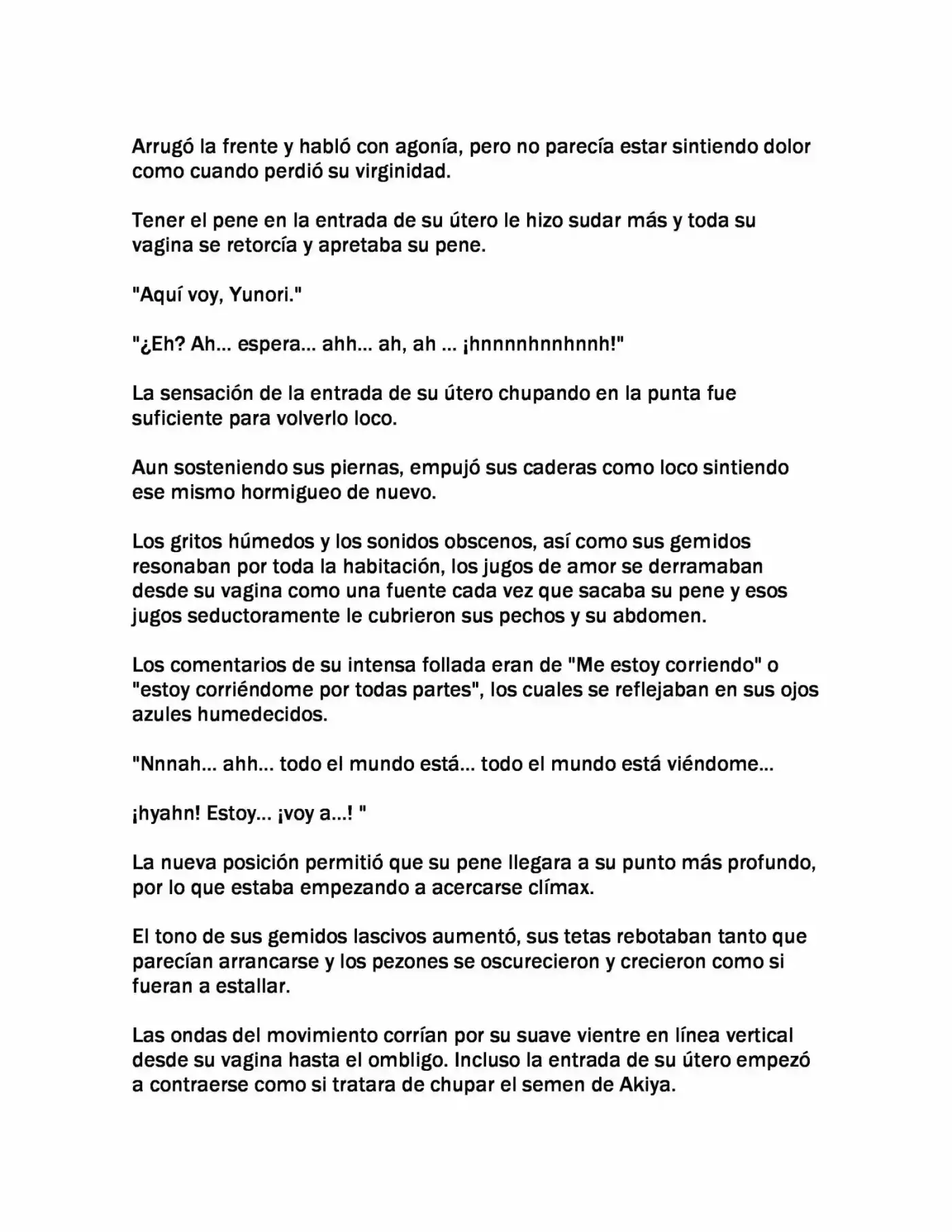 Arrugó la frente y habló con agonía, pero no parecía estar sintiendo dolor como cuando perdió su virginidad.

Tener el pene en la entrada de su útero le hizo sudar más y toda su vagina se retorcía y apretaba su pene.

"Aquí voy, Yunori."

"¿Eh? Ah... espera... ahh... ah, ah ... ¡hnnnnhnnhnnh!"

La sensación de la entrada de su útero chupando en la punta fue suficiente para volverlo loco.

Aun sosteniendo sus piernas, empujó sus caderas como loco sintiendo ese mismo hormigueo de nuevo.

Los gritos húmedos y los sonidos obscenos, así como sus gemidos resonaban por toda la habitación, los jugos de amor se derramaban desde su vagina como una fuente cada vez que sacaba su pene y esos jugos seductoramente le cubrieron sus pechos y su abdomen.

Los comentarios de su intensa follada eran de "Me estoy corriendo" o "estoy corriéndome por todas partes", los cuales se reflejaban en sus ojos azules humedecidos.

"Nnnah... ahh... todo el mundo está... todo el mundo está viéndome...

¡hyahn! Estoy... ¡voy a...! "

La nueva posición permitió que su pene llegara a su punto más profundo, por lo que estaba empezando a acercarse clímax.

El tono de sus gemidos lascivos aumentó, sus tetas rebotaban tanto que parecían arrancarse y los pezones se oscurecieron y crecieron como si fueran a estallar.

Las ondas del movimiento corrían por su suave vientre en línea vertical desde su vagina hasta el ombligo. Incluso la entrada de su útero empezó a contraerse como si tratara de chupar el semen de Akiya.